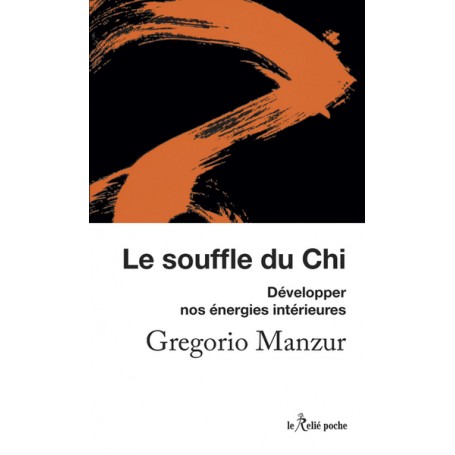 Le souffle du Chi

Développer nos énergies intérieures

Gregorio Manzur

le Relié poche